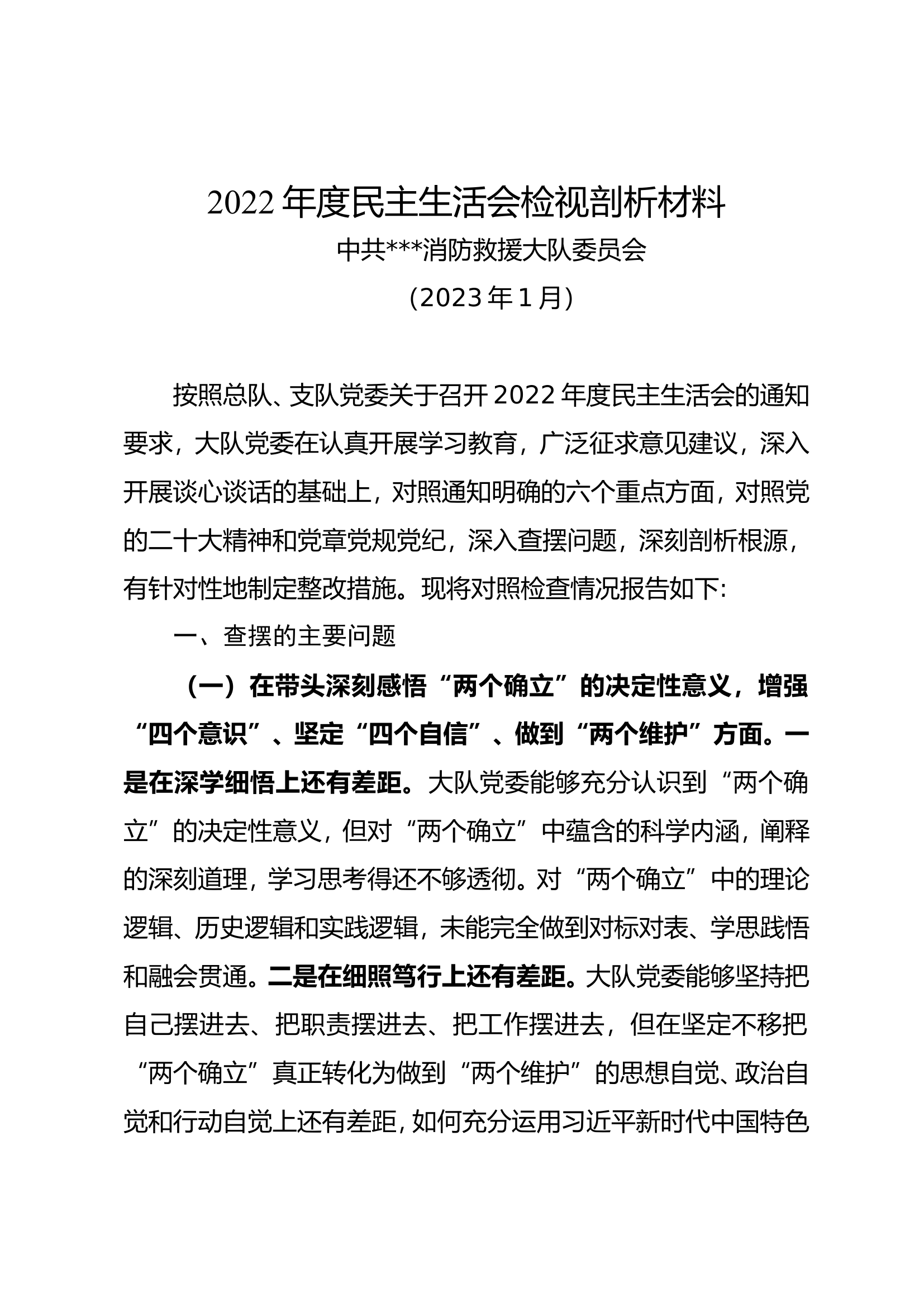 2022年度民主生活会检视剖析材料

中共***消防救援大队委员会

（2023年1月）

按照总队、支队党委关于召开2022年度民主生活会的通知要求，大队党委在认真开展学习教育，广泛征求意见建议，深入开展谈心谈话的基础上，对照通知明确的六个重点方面，对照党的二十大精神和党章党规党纪，深入查摆问题，深刻剖析根源，有针对性地制定整改措施。现将对照检查情况报告如下:

一、查摆的主要问题

（一）在带头深刻感悟“两个确立”的决定性意义，增强“四个意识”、坚定“四个自信”、做到“两个维护”方面。一是在深学细悟上还有差距。大队党委能够充分认识到“两个确立”的决定性意义，但对“两个确立”中蕴含的科学内涵，阐释的深刻道理，学习思考得还不够透彻。对“两个确立”中的理论逻辑、历史逻辑和实践逻辑，未能完全做到对标对表、学思践悟和融会贯通。二是在细照笃行上还有差距。大队党委能够坚持把自己摆进去、把职责摆进去、把工作摆进去，但在坚定不移把“两个确立”真正转化为做到“两个维护”的思想自觉、政治自觉和行动自觉上还有差距，如何充分运用习近平新时代中国特色